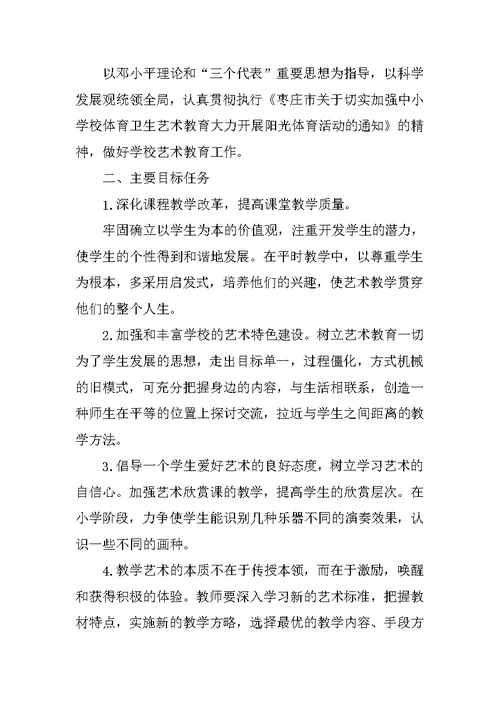 以邓小平理论和“三个代表”重要思想为指导，以科学发展观统领全局，认真贯彻执行《枣庄市关于切实加强中小学校体育卫生艺术教育大力开展阳光体育活动的通知》的精神，做好学校艺术教育工作。

二、主要目标任务

1.深化课程教学改革，提高课堂教学质量。

牢固确立以学生为本的价值观，注重开发学生的潜力，使学生的个性得到和谐地发展。在平时教学中，以尊重学生为根本，多采用启发式，培养他们的兴趣，使艺术教学贯穿他们的整个人生。

2.加强和丰富学校的艺术特色建设。树立艺术教育一切为了学生发展的思想，走出目标单一，过程僵化，方式机械的旧模式，可充分把握身边的内容，与生活相联系，创造一种师生在平等的位置上探讨交流，拉近与学生之间距离的教学方法。

3.倡导一个学生爱好艺术的良好态度，树立学习艺术的自信心。加强艺术欣赏课的教学，提高学生的欣赏层次。在小学阶段，力争使学生能识别几种乐器不同的演奏效果，认识一些不同的画种。

4.教学艺术的本质不在于传授本领，而在于激励，唤醒和获得积极的体验。教师要深入学习新的艺术标准，把握教材特点，实施新的教学方略，选择最优的教学内容、手段方